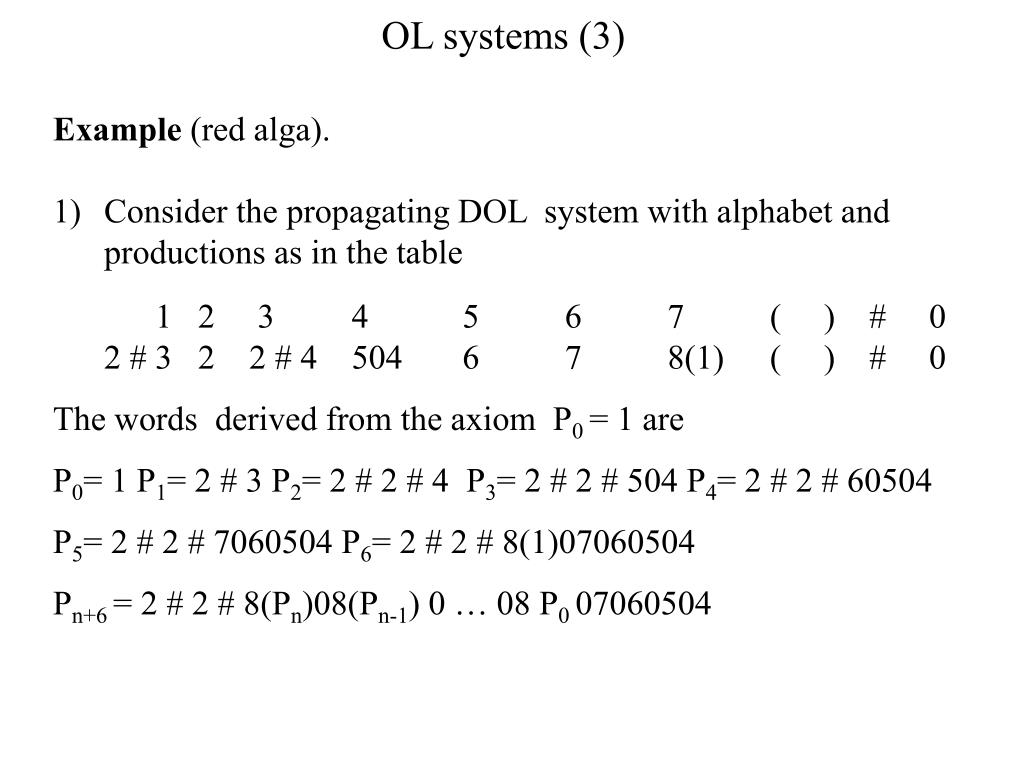 OL systems (3)

**Example** (red alga).

1) Consider the propagating DOL system with alphabet and productions as in the table

| 1 | 2 | 3 | 4 | 5 | 6 | 7 | ( | ) | # | 0 |
|---|---|---|---|---|---|---|---|---|---|---|
| 2 # 3 | 2 | 2 # 4 | 504 | 6 | 7 | 8(1) | ( | ) | # | 0 |

The words derived from the axiom $P_0 = 1$ are

$P_0$= 1 $P_1$= 2 # 3 $P_2$= 2 # 2 # 4 $P_3$= 2 # 2 # 504 $P_4$= 2 # 2 # 60504

$P_5$= 2 # 2 # 7060504 $P_6$= 2 # 2 # 8(1)07060504

$P_{n+6}$ = 2 # 2 # 8($P_n$)08($P_{n-1}$) 0 … 08 $P_0$ 07060504